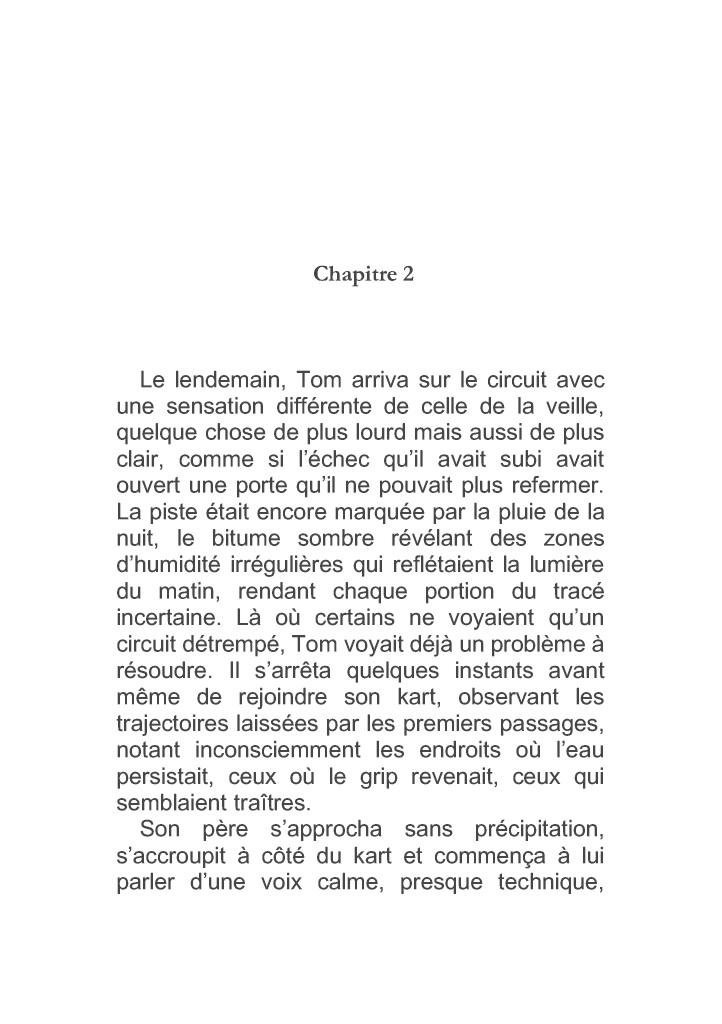 Chapitre 2

Le lendemain, Tom arriva sur le circuit avec une sensation différente de celle de la veille, quelque chose de plus lourd mais aussi de plus clair, comme si l'échec qu'il avait subi avait ouvert une porte qu'il ne pouvait plus refermer. La piste était encore marquée par la pluie de la nuit, le bitume sombre révélant des zones d'humidité irrégulières qui reflétaient la lumière du matin, rendant chaque portion du tracé incertaine. Là où certains ne voyaient qu'un circuit détrempé, Tom voyait déjà un problème à résoudre. Il s'arrêta quelques instants avant même de rejoindre son kart, observant les trajectoires laissées par les premiers passages, notant inconsciemment les endroits où l'eau persistait, ceux où le grip revenait, ceux qui semblaient traîtres.

Son père s'approcha sans précipitation, s'accroupit à côté du kart et commença à lui parler d'une voix calme, presque technique,